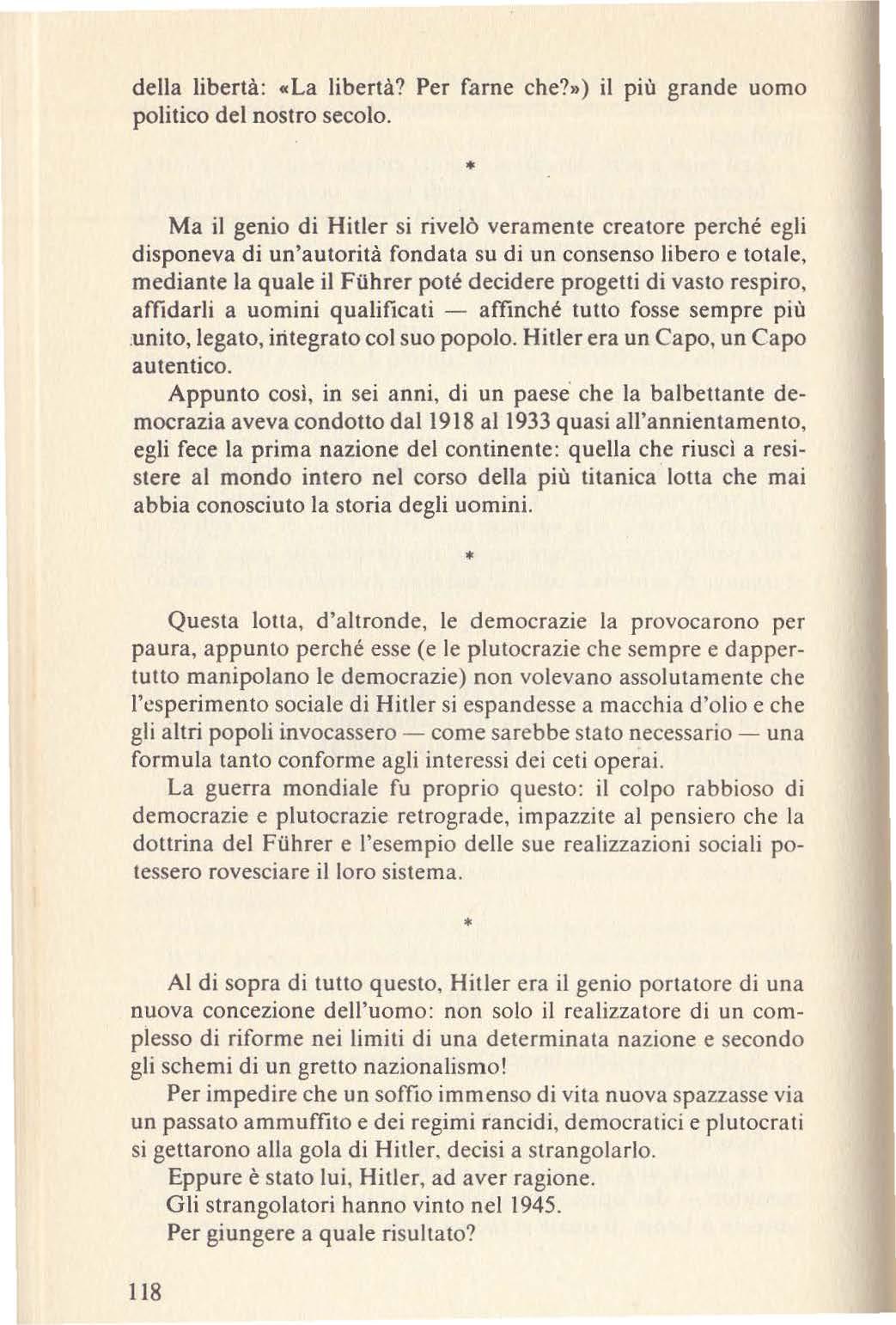 della libertà: «La libertà? Per farne che?») il più grande uomo politico del nostro secolo.

*

Ma il genio di Hitler si rivelò veramente creatore perché egli disponeva di un'autorità fondata su di un consenso libero e totale, mediante la quale il Führer poté decidere progetti di vasto respiro, affidarli a uomini qualificati — affinché tutto fosse sempre più unito, legato, integrato col suo popolo. Hitler era un Capo, un Capo autentico.

Appunto così, in sei anni, di un paese che la balbettante democrazia aveva condotto dal 1918 al 1933 quasi all'annientamento, egli fece la prima nazione del continente: quella che riuscì a resistere al mondo intero nel corso della più titanica lotta che mai abbia conosciuto la storia degli uomini.

*

Questa lotta, d'altronde, le democrazie la provocarono per paura, appunto perché esse (e le plutocrazie che sempre e dappertutto manipolano le democrazie) non volevano assolutamente che l'esperimento sociale di Hitler si espandesse a macchia d'olio e che gli altri popoli invocassero — come sarebbe stato necessario — una formula tanto conforme agli interessi dei ceti operai.

La guerra mondiale fu proprio questo: il colpo rabbioso di democrazie e plutocrazie retrograde, impazzite al pensiero che la dottrina del Führer e l'esempio delle sue realizzazioni sociali potessero rovesciare il loro sistema.

*

Al di sopra di tutto questo, Hitler era il genio portatore di una nuova concezione dell'uomo: non solo il realizzatore di un complesso di riforme nei limiti di una determinata nazione e secondo gli schemi di un gretto nazionalismo!

Per impedire che un soffio immenso di vita nuova spazzasse via un passato ammuffito e dei regimi rancidi, democratici e plutocrati si gettarono alla gola di Hitler, decisi a strangolarlo.

Eppure è stato lui, Hitler, ad aver ragione.

Gli strangolatori hanno vinto nel 1945.

Per giungere a quale risultato?

118